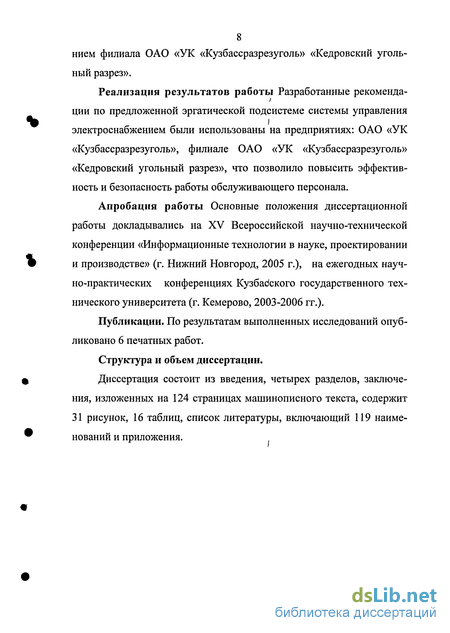 8

нием филиала ОАО «УК «Кузбассразрезуголь» «Кедровский угольный разрез».

Реализация результатов работы Разработанные рекомендации по предложенной эргатической подсистеме системы управления электроснабжением были использованы на предприятиях: ОАО «УК «Кузбассразрезуголь», филиале ОАО «УК «Кузбассразрезуголь» «Кедровский угольный разрез», что позволило повысить эффективность и безопасность работы обслуживающего персонала.

Апробация работы Основные положения диссертационной работы докладывались на XV Всероссийской научно-технической конференции «Информационные технологии в науке, проектировании и производстве» (г. Нижний Новгород, 2005 г.), на ежегодных научно-практических конференциях Кузбасского государственного технического университета (г. Кемерово, 2003-2006 гг.).

Публикации. По результатам выполненных исследований опубликовано 6 печатных работ.

Структура и объем диссертации.

Диссертация состоит из введения, четырех разделов, заключения, изложенных на 124 страницах машинописного текста, содержит 31 рисунок, 16 таблиц, список литературы, включающий 119 наименований и приложения.

dsLib.net
библиотека диссертаций